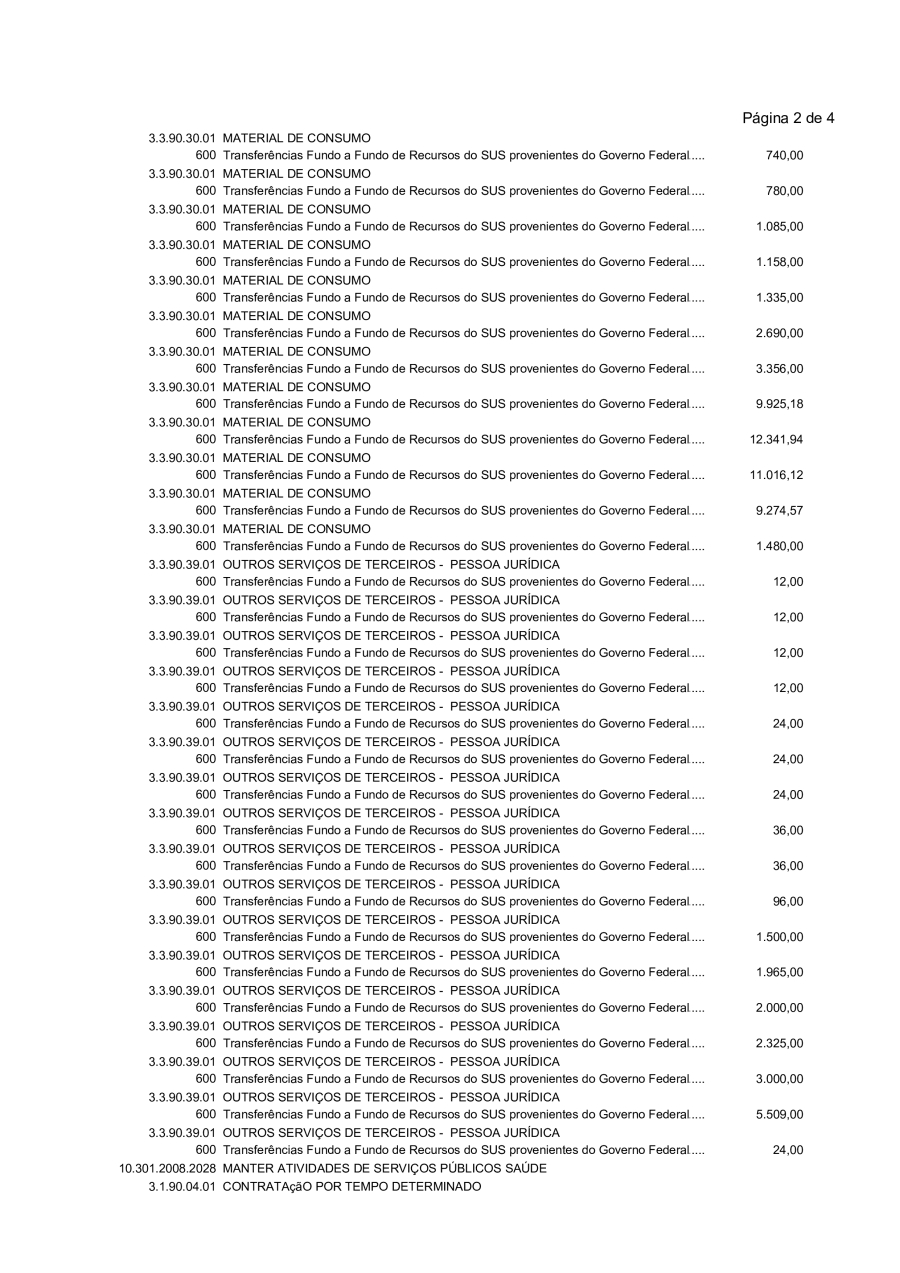 Página 2 de 4

3.3.90.30.01 MATERIAL DE CONSUMO
600 Transferências Fundo a Fundo de Recursos do SUS provenientes do Governo Federal.... 740,00
3.3.90.30.01 MATERIAL DE CONSUMO
600 Transferências Fundo a Fundo de Recursos do SUS provenientes do Governo Federal.... 780,00
3.3.90.30.01 MATERIAL DE CONSUMO
600 Transferências Fundo a Fundo de Recursos do SUS provenientes do Governo Federal.... 1.085,00
3.3.90.30.01 MATERIAL DE CONSUMO
600 Transferências Fundo a Fundo de Recursos do SUS provenientes do Governo Federal.... 1.158,00
3.3.90.30.01 MATERIAL DE CONSUMO
600 Transferências Fundo a Fundo de Recursos do SUS provenientes do Governo Federal.... 1.335,00
3.3.90.30.01 MATERIAL DE CONSUMO
600 Transferências Fundo a Fundo de Recursos do SUS provenientes do Governo Federal.... 2.690,00
3.3.90.30.01 MATERIAL DE CONSUMO
600 Transferências Fundo a Fundo de Recursos do SUS provenientes do Governo Federal.... 3.356,00
3.3.90.30.01 MATERIAL DE CONSUMO
600 Transferências Fundo a Fundo de Recursos do SUS provenientes do Governo Federal.... 9.925,18
3.3.90.30.01 MATERIAL DE CONSUMO
600 Transferências Fundo a Fundo de Recursos do SUS provenientes do Governo Federal.... 12.341,94
3.3.90.30.01 MATERIAL DE CONSUMO
600 Transferências Fundo a Fundo de Recursos do SUS provenientes do Governo Federal.... 11.016,12
3.3.90.30.01 MATERIAL DE CONSUMO
600 Transferências Fundo a Fundo de Recursos do SUS provenientes do Governo Federal.... 9.274,57
3.3.90.30.01 MATERIAL DE CONSUMO
600 Transferências Fundo a Fundo de Recursos do SUS provenientes do Governo Federal.... 1.480,00
3.3.90.39.01 OUTROS SERVIÇOS DE TERCEIROS - PESSOA JURÍDICA
600 Transferências Fundo a Fundo de Recursos do SUS provenientes do Governo Federal.... 12,00
3.3.90.39.01 OUTROS SERVIÇOS DE TERCEIROS - PESSOA JURÍDICA
600 Transferências Fundo a Fundo de Recursos do SUS provenientes do Governo Federal.... 12,00
3.3.90.39.01 OUTROS SERVIÇOS DE TERCEIROS - PESSOA JURÍDICA
600 Transferências Fundo a Fundo de Recursos do SUS provenientes do Governo Federal.... 12,00
3.3.90.39.01 OUTROS SERVIÇOS DE TERCEIROS - PESSOA JURÍDICA
600 Transferências Fundo a Fundo de Recursos do SUS provenientes do Governo Federal.... 12,00
3.3.90.39.01 OUTROS SERVIÇOS DE TERCEIROS - PESSOA JURÍDICA
600 Transferências Fundo a Fundo de Recursos do SUS provenientes do Governo Federal.... 24,00
3.3.90.39.01 OUTROS SERVIÇOS DE TERCEIROS - PESSOA JURÍDICA
600 Transferências Fundo a Fundo de Recursos do SUS provenientes do Governo Federal.... 24,00
3.3.90.39.01 OUTROS SERVIÇOS DE TERCEIROS - PESSOA JURÍDICA
600 Transferências Fundo a Fundo de Recursos do SUS provenientes do Governo Federal.... 24,00
3.3.90.39.01 OUTROS SERVIÇOS DE TERCEIROS - PESSOA JURÍDICA
600 Transferências Fundo a Fundo de Recursos do SUS provenientes do Governo Federal.... 36,00
3.3.90.39.01 OUTROS SERVIÇOS DE TERCEIROS - PESSOA JURÍDICA
600 Transferências Fundo a Fundo de Recursos do SUS provenientes do Governo Federal.... 36,00
3.3.90.39.01 OUTROS SERVIÇOS DE TERCEIROS - PESSOA JURÍDICA
600 Transferências Fundo a Fundo de Recursos do SUS provenientes do Governo Federal.... 96,00
3.3.90.39.01 OUTROS SERVIÇOS DE TERCEIROS - PESSOA JURÍDICA
600 Transferências Fundo a Fundo de Recursos do SUS provenientes do Governo Federal.... 1.500,00
3.3.90.39.01 OUTROS SERVIÇOS DE TERCEIROS - PESSOA JURÍDICA
600 Transferências Fundo a Fundo de Recursos do SUS provenientes do Governo Federal.... 1.965,00
3.3.90.39.01 OUTROS SERVIÇOS DE TERCEIROS - PESSOA JURÍDICA
600 Transferências Fundo a Fundo de Recursos do SUS provenientes do Governo Federal.... 2.000,00
3.3.90.39.01 OUTROS SERVIÇOS DE TERCEIROS - PESSOA JURÍDICA
600 Transferências Fundo a Fundo de Recursos do SUS provenientes do Governo Federal.... 2.325,00
3.3.90.39.01 OUTROS SERVIÇOS DE TERCEIROS - PESSOA JURÍDICA
600 Transferências Fundo a Fundo de Recursos do SUS provenientes do Governo Federal.... 3.000,00
3.3.90.39.01 OUTROS SERVIÇOS DE TERCEIROS - PESSOA JURÍDICA
600 Transferências Fundo a Fundo de Recursos do SUS provenientes do Governo Federal.... 5.509,00
3.3.90.39.01 OUTROS SERVIÇOS DE TERCEIROS - PESSOA JURÍDICA
600 Transferências Fundo a Fundo de Recursos do SUS provenientes do Governo Federal.... 24,00
10.301.2008.2028 MANTER ATIVIDADES DE SERVIÇOS PÚBLICOS SAÚDE
3.1.90.04.01 CONTRATAçãO POR TEMPO DETERMINADO